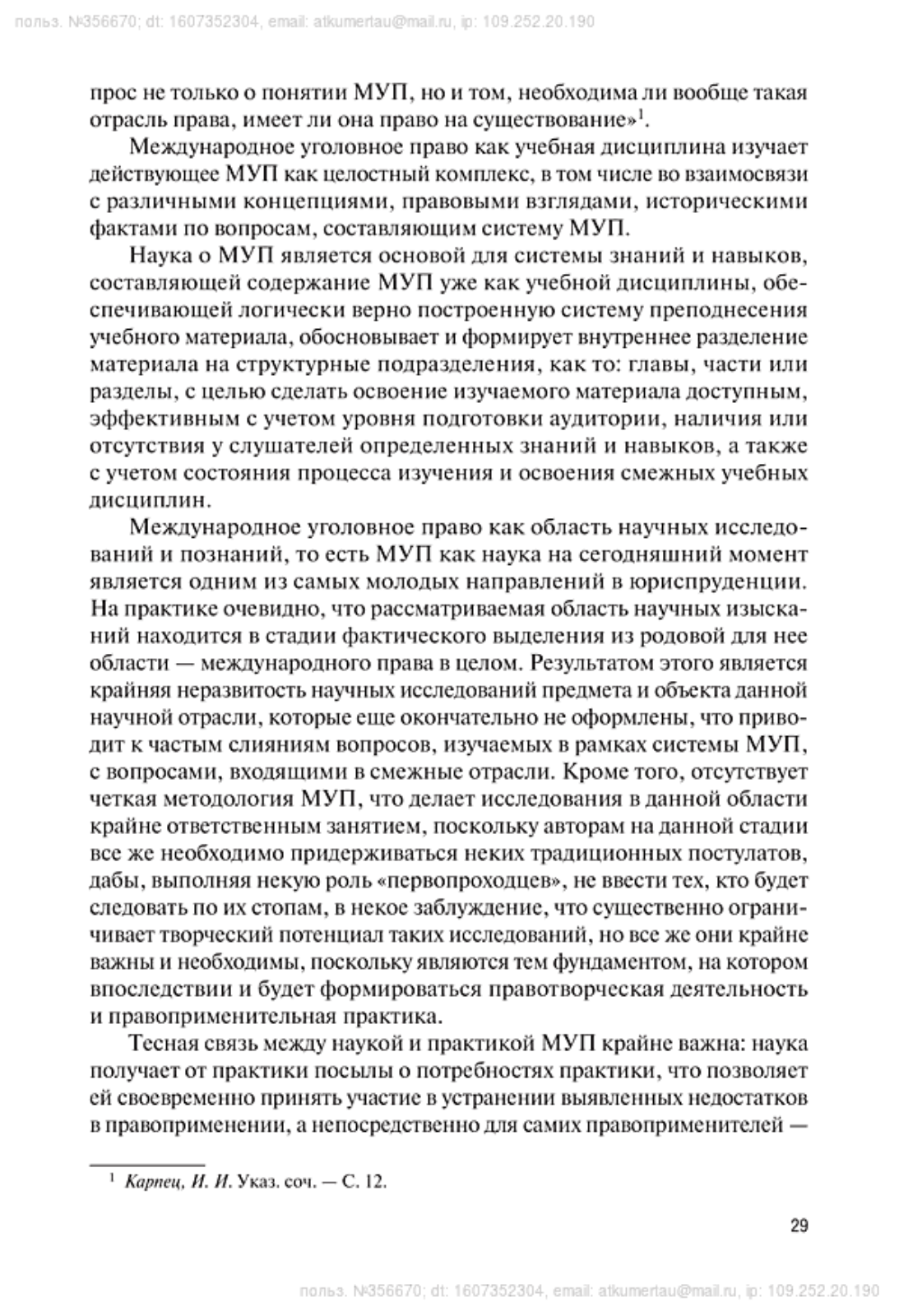 польз. №356670; dt: 1607352304, email: atkumertau@mail.ru, ip: 109.252.20.190

прос не только о понятии МУП, но и том, необходима ли вообще такая отрасль права, имеет ли она право на существование»$^1$.

Международное уголовное право как учебная дисциплина изучает действующее МУП как целостный комплекс, в том числе во взаимосвязи с различными концепциями, правовыми взглядами, историческими фактами по вопросам, составляющим систему МУП.

Наука о МУП является основой для системы знаний и навыков, составляющей содержание МУП уже как учебной дисциплины, обеспечивающей логически верно построенную систему преподнесения учебного материала, обосновывает и формирует внутреннее разделение материала на структурные подразделения, как то: главы, части или разделы, с целью сделать освоение изучаемого материала доступным, эффективным с учетом уровня подготовки аудитории, наличия или отсутствия у слушателей определенных знаний и навыков, а также с учетом состояния процесса изучения и освоения смежных учебных дисциплин.

Международное уголовное право как область научных исследований и познаний, то есть МУП как наука на сегодняшний момент является одним из самых молодых направлений в юриспруденции. На практике очевидно, что рассматриваемая область научных изысканий находится в стадии фактического выделения из родовой для нее области — международного права в целом. Результатом этого является крайняя неразвитость научных исследований предмета и объекта данной научной отрасли, которые еще окончательно не оформлены, что приводит к частым слияниям вопросов, изучаемых в рамках системы МУП, с вопросами, входящими в смежные отрасли. Кроме того, отсутствует четкая методология МУП, что делает исследования в данной области крайне ответственным занятием, поскольку авторам на данной стадии все же необходимо придерживаться неких традиционных постулатов, дабы, выполняя некую роль «первопроходцев», не ввести тех, кто будет следовать по их стопам, в некое заблуждение, что существенно ограничивает творческий потенциал таких исследований, но все же они крайне важны и необходимы, поскольку являются тем фундаментом, на котором впоследствии и будет формироваться правотворческая деятельность и правоприменительная практика.

Тесная связь между наукой и практикой МУП крайне важна: наука получает от практики посылы о потребностях практики, что позволяет ей своевременно принять участие в устранении выявленных недостатков в правоприменении, а непосредственно для самих правоприменителей —

$^1$ Карпец, И. И. Указ. соч. — С. 12.

29

польз. №356670; dt: 1607352304, email: atkumertau@mail.ru, ip: 109.252.20.190